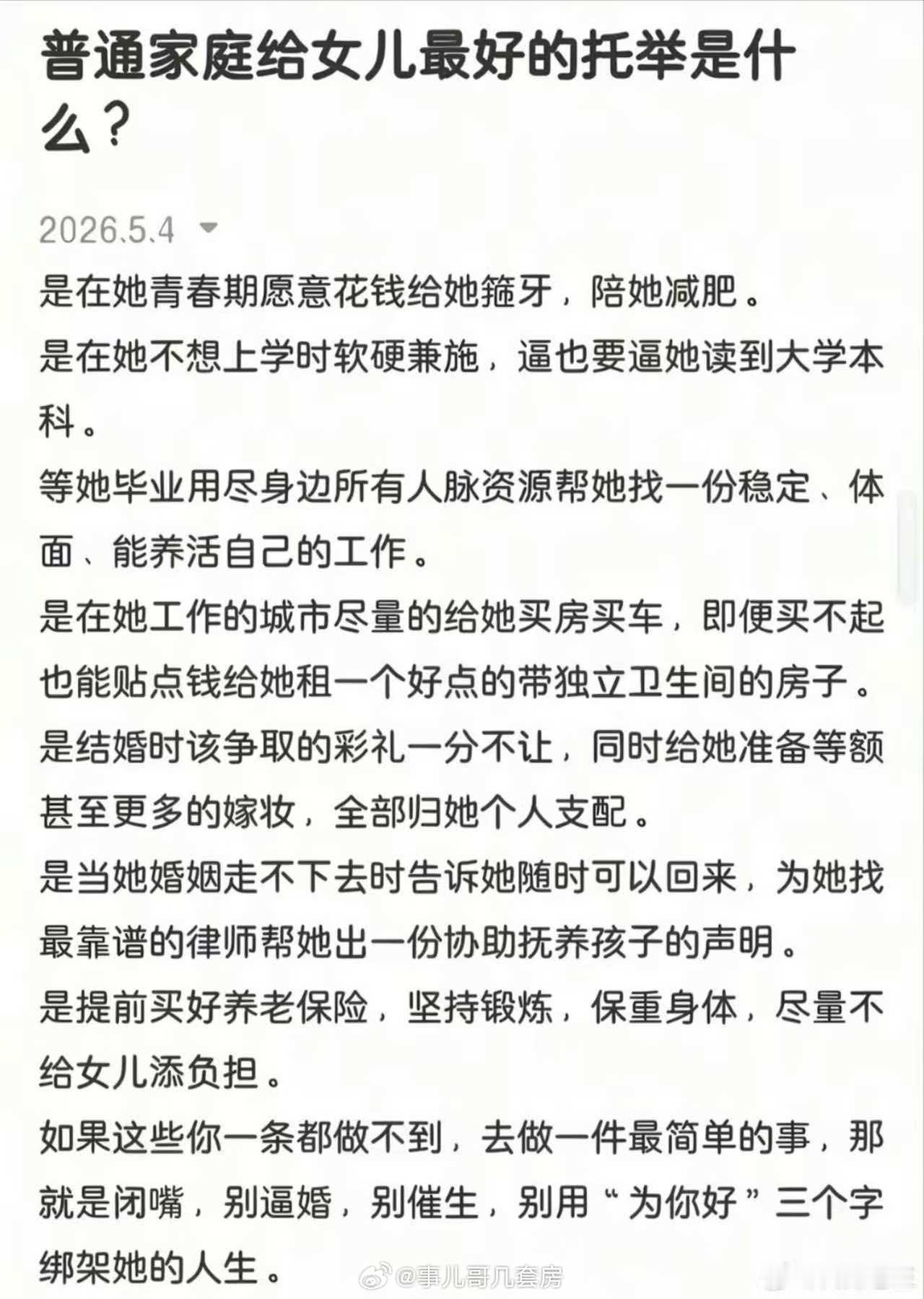 普通家庭给女儿最好的托举是什么？

2026.5.4

是在她青春期愿意花钱给她箍牙，陪她减肥。

是在她不想上学时软硬兼施，逼也要逼她读到大学本科。

等她毕业用尽身边所有人脉资源帮她找一份稳定、体面、能养活自己的工作。

是在她工作的城市尽量的给她买房买车，即便买不起也能贴点钱给她租一个好点的带独立卫生间的房子。

是结婚时该争取的彩礼一分不让，同时给她准备等额甚至更多的嫁妆，全部归她个人支配。

是当她婚姻走不下去时告诉她随时可以回来，为她找最靠谱的律师帮她出一份协助抚养孩子的声明。

是提前买好养老保险，坚持锻炼，保重身体，尽量不给女儿添负担。

如果这些你一条都做不到，去做一件最简单的事，那就是闭嘴，别逼婚，别催生，别用“为你好”三个字绑架她的人生。

@事儿哥几套房